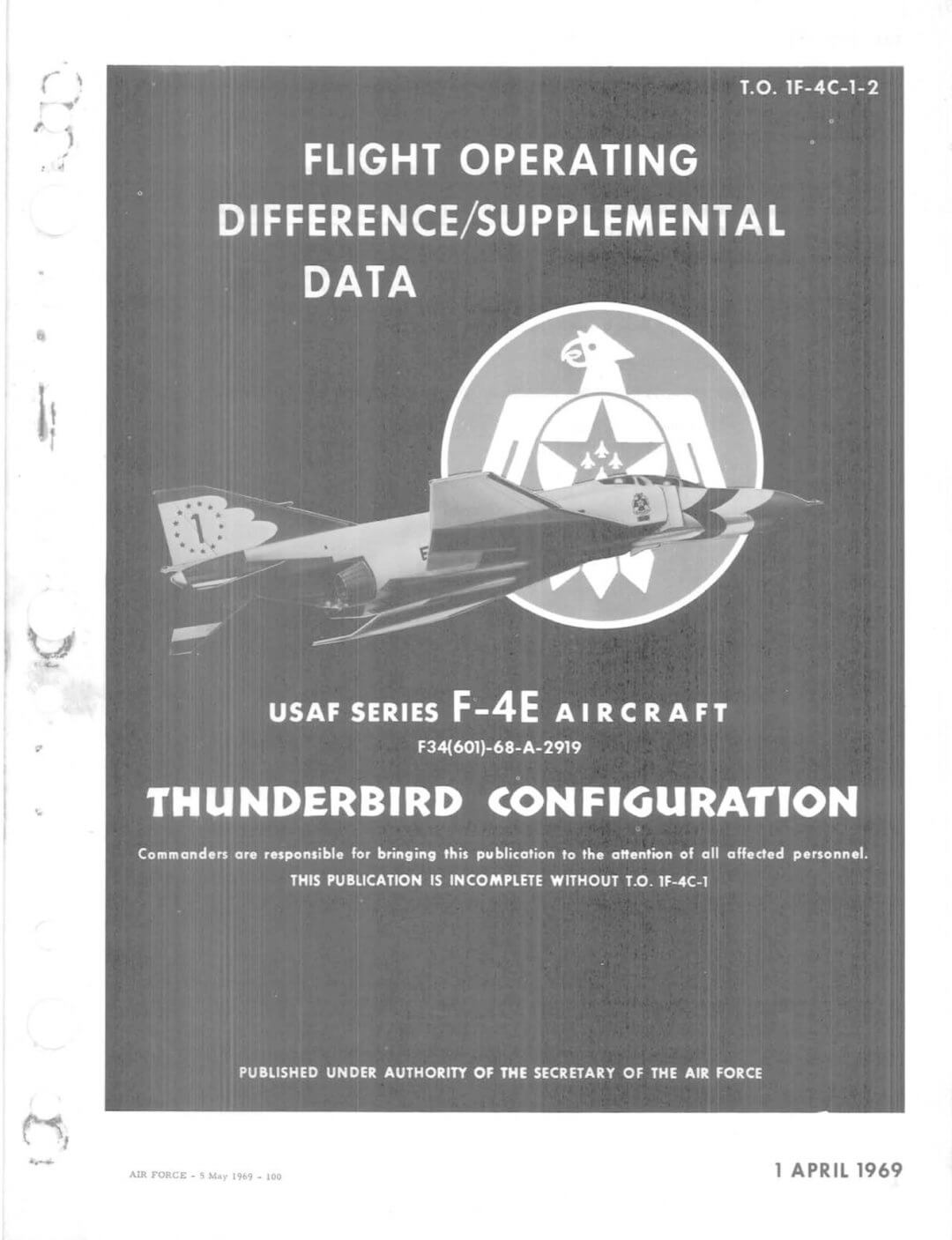 T.O. 1F-4C-1-2

FLIGHT OPERATING DIFFERENCE/SUPPLEMENTAL DATA

1

USAF SERIES F-4E AIRCRAFT

F34(601)-68-A-2919

THUNDERBIRD CONFIGURATION

Commanders are responsible for bringing this publication to the attention of all affected personnel.

THIS PUBLICATION IS INCOMPLETE WITHOUT T.O. 1F-4C-1

PUBLISHED UNDER AUTHORITY OF THE SECRETARY OF THE AIR FORCE

AIR FORCE - 5 May 1969 - 100

1 APRIL 1969